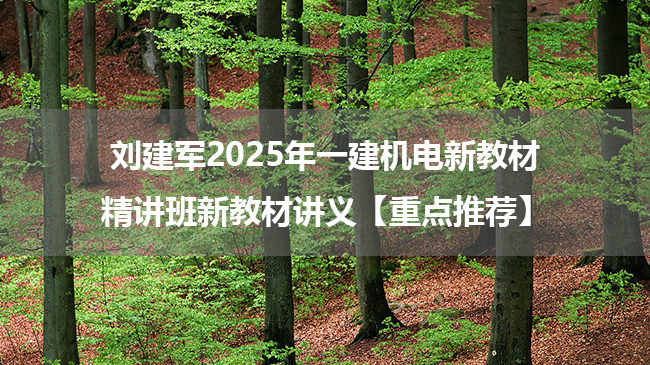 刘建军2025年一建机电新教材
精讲班新教材讲义【重点推荐】